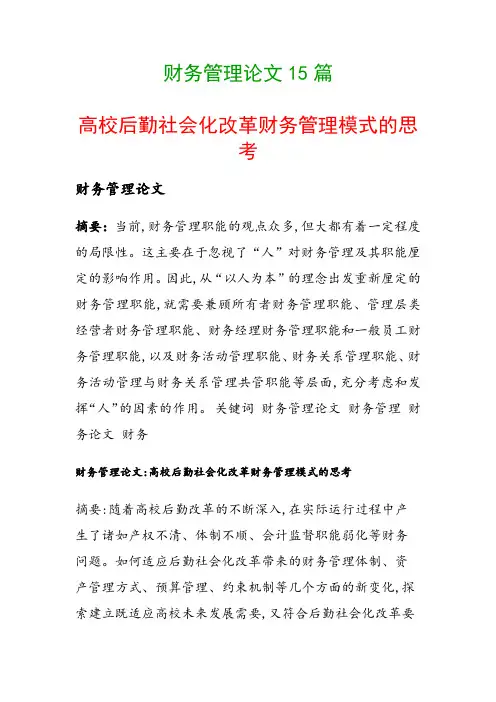 财务管理论文 15 篇

高校后勤社会化改革财务管理模式的思考

财务管理论文

摘要：当前,财务管理职能的观点众多,但大都有着一定程度的局限性。这主要在于忽视了“人”对财务管理及其职能厘定的影响作用。因此,从“以人为本”的理念出发重新厘定的财务管理职能,就需要兼顾所有者财务管理职能、管理层类经营者财务管理职能、财务经理财务管理职能和一般员工财务管理职能,以及财务活动管理职能、财务关系管理职能、财务活动管理与财务关系管理共管职能等层面,充分考虑和发挥“人”的因素的作用。 关键词 财务管理论文 财务管理 财务论文 财务

财务管理论文:高校后勤社会化改革财务管理模式的思考

摘要:随着高校后勤改革的不断深入,在实际运行过程中产生了诸如产权不清、体制不顺、会计监督职能弱化等财务问题。如何适应后勤社会化改革带来的财务管理体制、资产管理方式、预算管理、约束机制等几个方面的新变化,探索建立既适应高校未来发展需要,又符合后勤社会化改革要